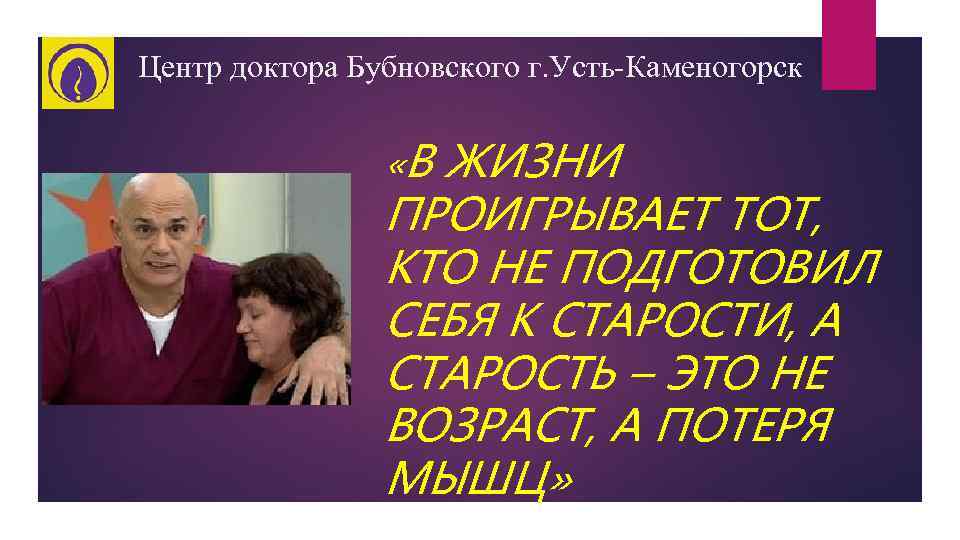 Центр доктора Бубновского г.Усть-Каменогорск

«В ЖИЗНИ ПРОИГРЫВАЕТ ТОТ, КТО НЕ ПОДГОТОВИЛ СЕБЯ К СТАРОСТИ, А СТАРОСТЬ – ЭТО НЕ ВОЗРАСТ, А ПОТЕРЯ МЫШЦ»